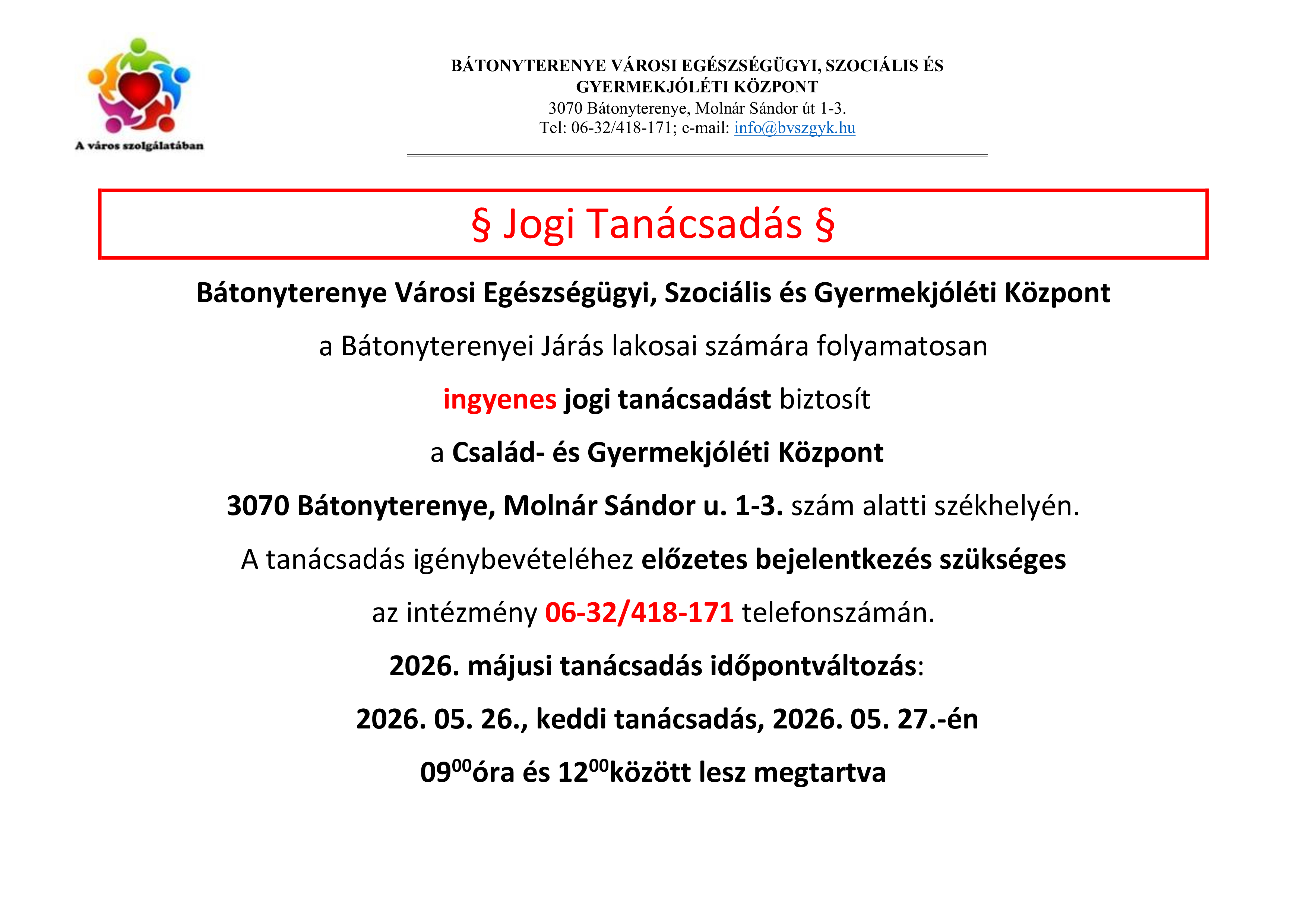 A város szolgálatában

BÁTONYTERENYE VÁROSI EGÉSZSÉGÜGYI, SZOCIÁLIS ÉS GYERMEKJÓLÉTI KÖZPONT
3070 Bátonyterenye, Molnár Sándor út 1-3.
Tel: 06-32/418-171; e-mail: info@bvszgyk.hu

§ Jogi Tanácsadás §

Bátonyterenye Városi Egészségügyi, Szociális és Gyermekjóléti Központ

a Bátonyterenyei Járás lakosai számára folyamatosan

ingyenes jogi tanácsadást biztosít

a Család- és Gyermekjóléti Központ

3070 Bátonyterenye, Molnár Sándor u. 1-3. szám alatti székhelyén.

A tanácsadás igénybevételéhez előzetes bejelentkezés szükséges

az intézmény 06-32/418-171 telefonszámán.

2026. májusi tanácsadás időpontváltozás:

2026. 05. 26., keddi tanácsadás, 2026. 05. 27.-én

$09^{00}$óra és $12^{00}$között lesz megtartva